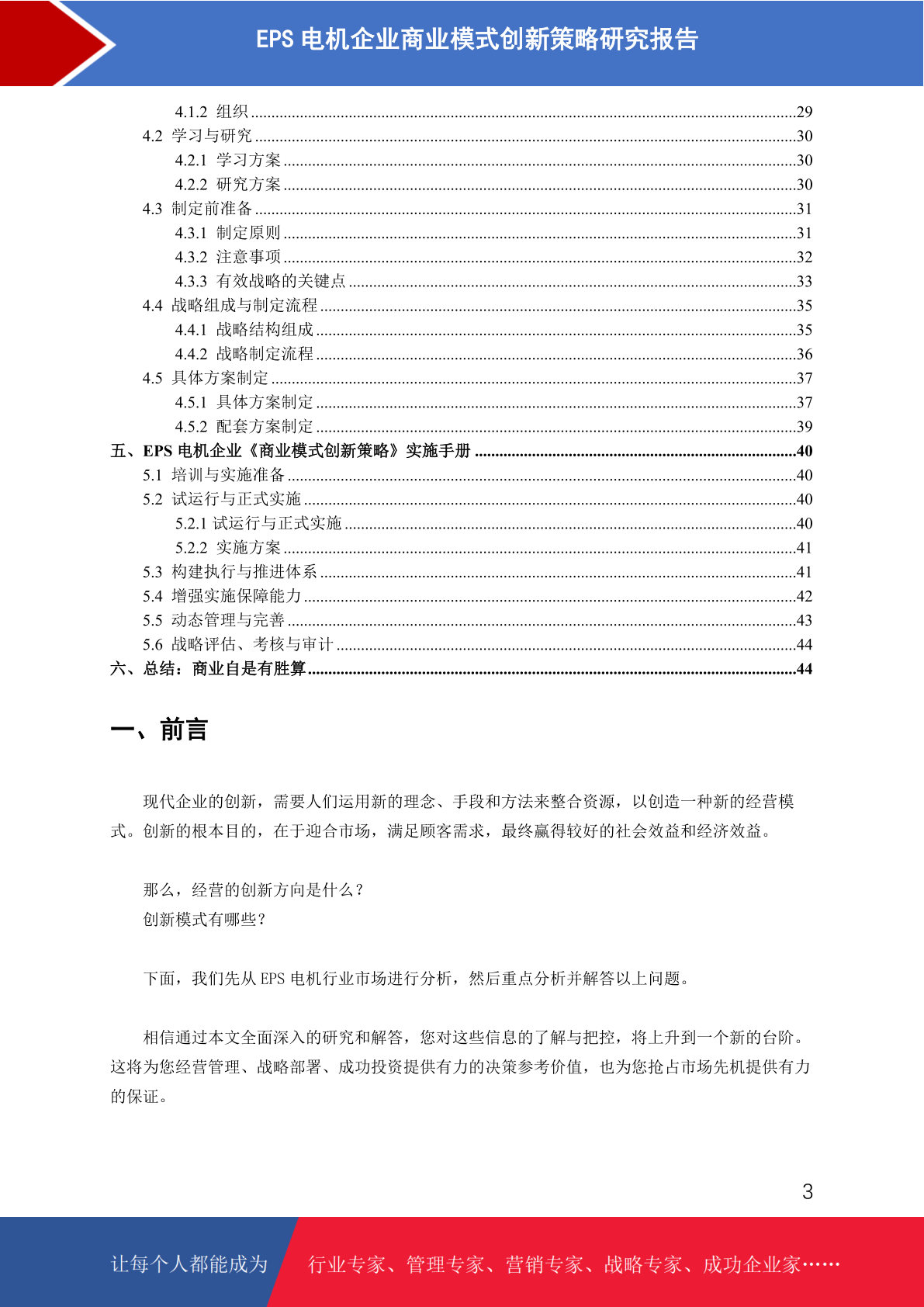 EPS 电机企业商业模式创新策略研究报告

4.1.2 组织 ........29
4.2 学习与研究 ........30
4.2.1 学习方案 ........30
4.2.2 研究方案 ........30
4.3 制定前准备 ........31
4.3.1 制定原则 ........31
4.3.2 注意事项 ........32
4.3.3 有效战略的关键点 ........33
4.4 战略组成与制定流程 ........35
4.4.1 战略结构组成 ........35
4.4.2 战略制定流程 ........36
4.5 具体方案制定 ........37
4.5.1 具体方案制定 ........37
4.5.2 配套方案制定 ........39
五、EPS 电机企业《商业模式创新策略》实施手册 ........40
5.1 培训与实施准备 ........40
5.2 试运行与正式实施 ........40
5.2.1 试运行与正式实施 ........40
5.2.2 实施方案 ........41
5.3 构建执行与推进体系 ........41
5.4 增强实施保障能力 ........42
5.5 动态管理与完善 ........43
5.6 战略评估、考核与审计 ........44
六、总结：商业自是有胜算 ........44

一、前言

现代企业的创新，需要人们运用新的理念、手段和方法来整合资源，以创造一种新的经营模式。创新的根本目的，在于迎合市场，满足顾客需求，最终赢得较好的社会效益和经济效益。

那么，经营的创新方向是什么？
创新模式有哪些？

下面，我们先从 EPS 电机行业市场进行分析，然后重点分析并解答以上问题。

相信通过本文全面深入的研究和解答，您对这些信息的了解与把控，将上升到一个新的台阶。这将为您经营管理、战略部署、成功投资提供有力的决策参考价值，也为您抢占市场先机提供有力的保证。

3

让每个人都能成为 行业专家、管理专家、营销专家、战略专家、成功企业家……